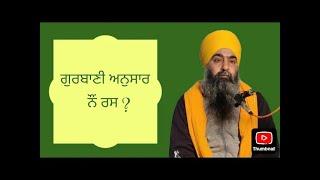 ਗੁਰਬਾਣੀ ਅਨੁਸਾਰ ਨੌਂ ਰਸ ?

Thumbnail